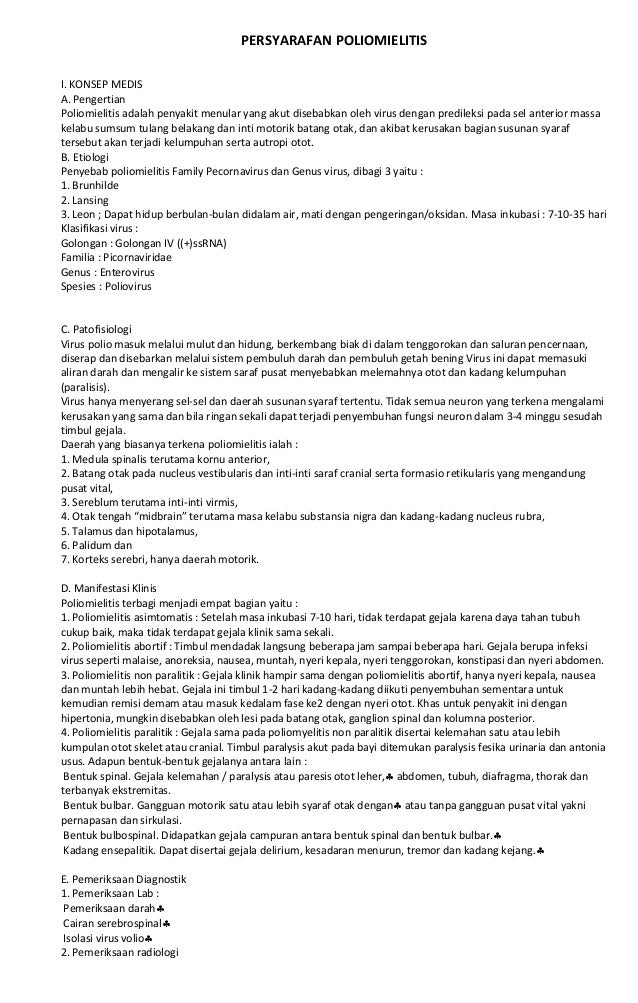 PERSYARAFAN POLIOMIELITIS

I. KONSEP MEDIS
A. Pengertian
Poliomielitis adalah penyakit menular yang akut disebabkan oleh virus dengan predileksi pada sel anterior massa kelabu sumsum tulang belakang dan inti motorik batang otak, dan akibat kerusakan bagian susunan syaraf tersebut akan terjadi kelumpuhan serta autropi otot.
B. Etiologi
Penyebab poliomielitis Family Pecornavirus dan Genus virus, dibagi 3 yaitu :
1. Brunhilde
2. Lansing
3. Leon ; Dapat hidup berbulan-bulan didalam air, mati dengan pengeringan/oksidan. Masa inkubasi : 7-10-35 hari
Klasifikasi virus :
Golongan : Golongan IV ((+)ssRNA)
Familia : Picornaviridae
Genus : Enterovirus
Spesies : Poliovirus

C. Patofisiologi
Virus polio masuk melalui mulut dan hidung, berkembang biak di dalam tenggorokan dan saluran pencernaan, diserap dan disebarkan melalui sistem pembuluh darah dan pembuluh getah bening Virus ini dapat memasuki aliran darah dan mengalir ke sistem saraf pusat menyebabkan melemahnya otot dan kadang kelumpuhan (paralisis).
Virus hanya menyerang sel-sel dan daerah susunan syaraf tertentu. Tidak semua neuron yang terkena mengalami kerusakan yang sama dan bila ringan sekali dapat terjadi penyembuhan fungsi neuron dalam 3-4 minggu sesudah timbul gejala.
Daerah yang biasanya terkena poliomielitis ialah :
1. Medula spinalis terutama kornu anterior,
2. Batang otak pada nucleus vestibularis dan inti-inti saraf cranial serta formasio retikularis yang mengandung pusat vital,
3. Sereblum terutama inti-inti virmis,
4. Otak tengah "midbrain" terutama masa kelabu substansia nigra dan kadang-kadang nucleus rubra,
5. Talamus dan hipotalamus,
6. Palidum dan
7. Korteks serebri, hanya daerah motorik.

D. Manifestasi Klinis
Poliomielitis terbagi menjadi empat bagian yaitu :
1. Poliomielitis asimtomatis : Setelah masa inkubasi 7-10 hari, tidak terdapat gejala karena daya tahan tubuh cukup baik, maka tidak terdapat gejala klinik sama sekali.
2. Poliomielitis abortif : Timbul mendadak langsung beberapa jam sampai beberapa hari. Gejala berupa infeksi virus seperti malaise, anoreksia, nausea, muntah, nyeri kepala, nyeri tenggorokan, konstipasi dan nyeri abdomen.
3. Poliomielitis non paralitik : Gejala klinik hampir sama dengan poliomielitis abortif, hanya nyeri kepala, nausea dan muntah lebih hebat. Gejala ini timbul 1-2 hari kadang-kadang diikuti penyembuhan sementara untuk kemudian remisi demam atau masuk kedalam fase ke2 dengan nyeri otot. Khas untuk penyakit ini dengan hipertonia, mungkin disebabkan oleh lesi pada batang otak, ganglion spinal dan kolumna posterior.
4. Poliomielitis paralitik : Gejala sama pada poliomyelitis non paralitik disertai kelemahan satu atau lebih kumpulan otot skelet atau cranial. Timbul paralysis akut pada bayi ditemukan paralysis fesika urinaria dan antonia usus. Adapun bentuk-bentuk gejalanya antara lain :
Bentuk spinal. Gejala kelemahan / paralysis atau paresis otot leher,♣ abdomen, tubuh, diafragma, thorak dan terbanyak ekstremitas.
Bentuk bulbar. Gangguan motorik satu atau lebih syaraf otak dengan♣ atau tanpa gangguan pusat vital yakni pernapasan dan sirkulasi.
Bentuk bulbospinal. Didapatkan gejala campuran antara bentuk spinal dan bentuk bulbar.♣
Kadang ensepalitik. Dapat disertai gejala delirium, kesadaran menurun, tremor dan kadang kejang.♣

E. Pemeriksaan Diagnostik
1. Pemeriksaan Lab :
Pemeriksaan darah♣
Cairan serebrospinal♣
Isolasi virus volio♣
2. Pemeriksaan radiologi